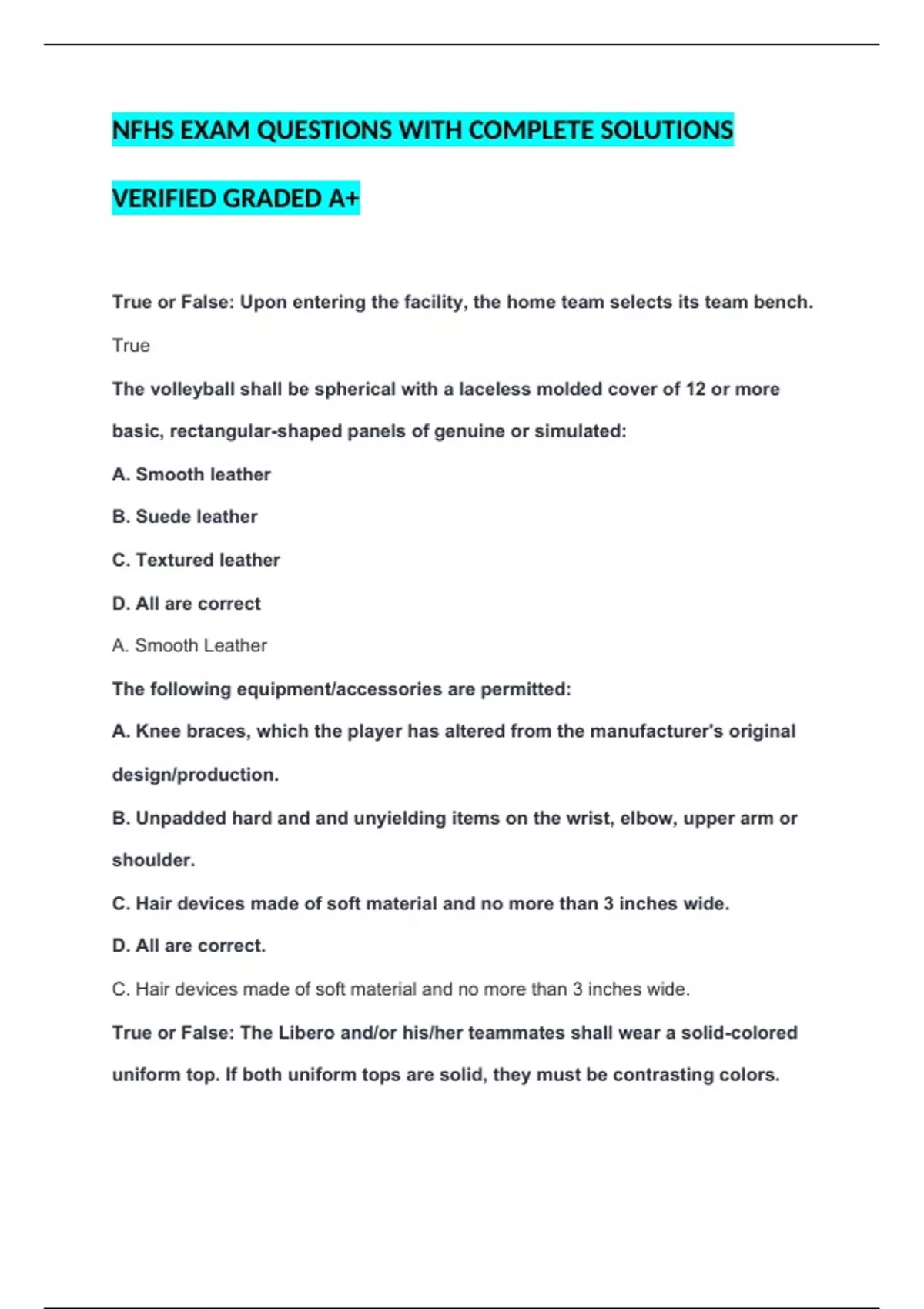 NFHS EXAM QUESTIONS WITH COMPLETE SOLUTIONS

VERIFIED GRADED A+

True or False: Upon entering the facility, the home team selects its team bench.

True

The volleyball shall be spherical with a laceless molded cover of 12 or more basic, rectangular-shaped panels of genuine or simulated:

A. Smooth leather

B. Suede leather

C. Textured leather

D. All are correct

A. Smooth Leather

The following equipment/accessories are permitted:

A. Knee braces, which the player has altered from the manufacturer's original design/production.

B. Unpadded hard and and unyielding items on the wrist, elbow, upper arm or shoulder.

C. Hair devices made of soft material and no more than 3 inches wide.

D. All are correct.

C. Hair devices made of soft material and no more than 3 inches wide.

True or False: The Libero and/or his/her teammates shall wear a solid-colored uniform top. If both uniform tops are solid, they must be contrasting colors.